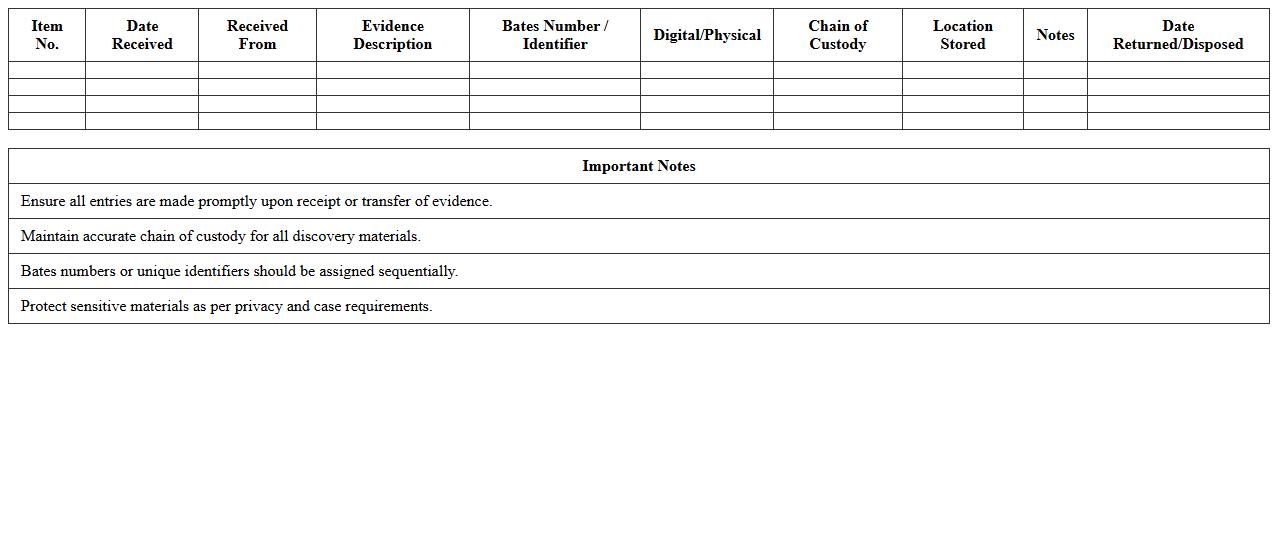 | Item No. | Date Received | Received From | Evidence Description | Bates Number / Identifier | Digital/Physical | Chain of Custody | Location Stored | Notes | Date Returned/Disposed |
|---|---|---|---|---|---|---|---|---|---|
| | | | | | | | | | |
| | | | | | | | | | |
| | | | | | | | | | |
| | | | | | | | | | |

| Important Notes |
|---|
| Ensure all entries are made promptly upon receipt or transfer of evidence. |
| Maintain accurate chain of custody for all discovery materials. |
| Bates numbers or unique identifiers should be assigned sequentially. |
| Protect sensitive materials as per privacy and case requirements. |